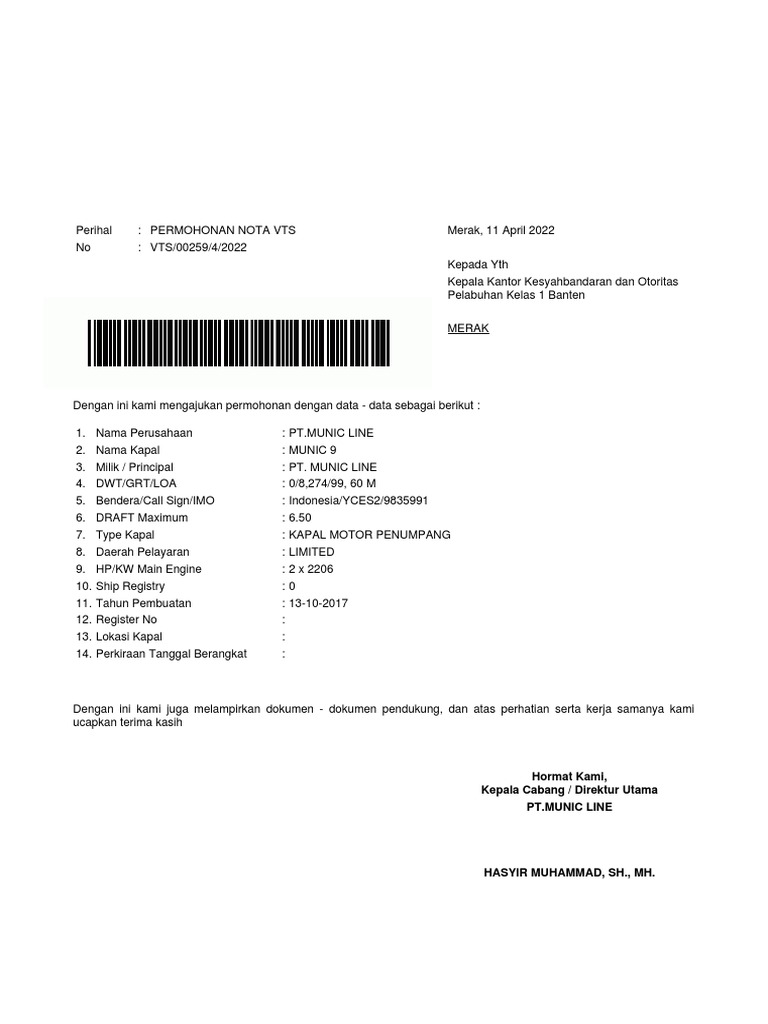 Perihal : PERMOHONAN NOTA VTS
No : VTS/00259/4/2022

Merak, 11 April 2022

Kepada Yth
Kepala Kantor Kesyahbandaran dan Otoritas Pelabuhan Kelas 1 Banten

MERAK

Dengan ini kami mengajukan permohonan dengan data - data sebagai berikut :

1. Nama Perusahaan : PT.MUNIC LINE
2. Nama Kapal : MUNIC 9
3. Milik / Principal : PT. MUNIC LINE
4. DWT/GRT/LOA : 0/8,274/99, 60 M
5. Bendera/Call Sign/IMO : Indonesia/YCES2/9835991
6. DRAFT Maximum : 6.50
7. Type Kapal : KAPAL MOTOR PENUMPANG
8. Daerah Pelayaran : LIMITED
9. HP/KW Main Engine : 2 x 2206
10. Ship Registry : 0
11. Tahun Pembuatan : 13-10-2017
12. Register No :
13. Lokasi Kapal :
14. Perkiraan Tanggal Berangkat :

Dengan ini kami juga melampirkan dokumen - dokumen pendukung, dan atas perhatian serta kerja samanya kami ucapkan terima kasih

Hormat Kami,
Kepala Cabang / Direktur Utama
PT.MUNIC LINE

HASYIR MUHAMMAD, SH., MH.